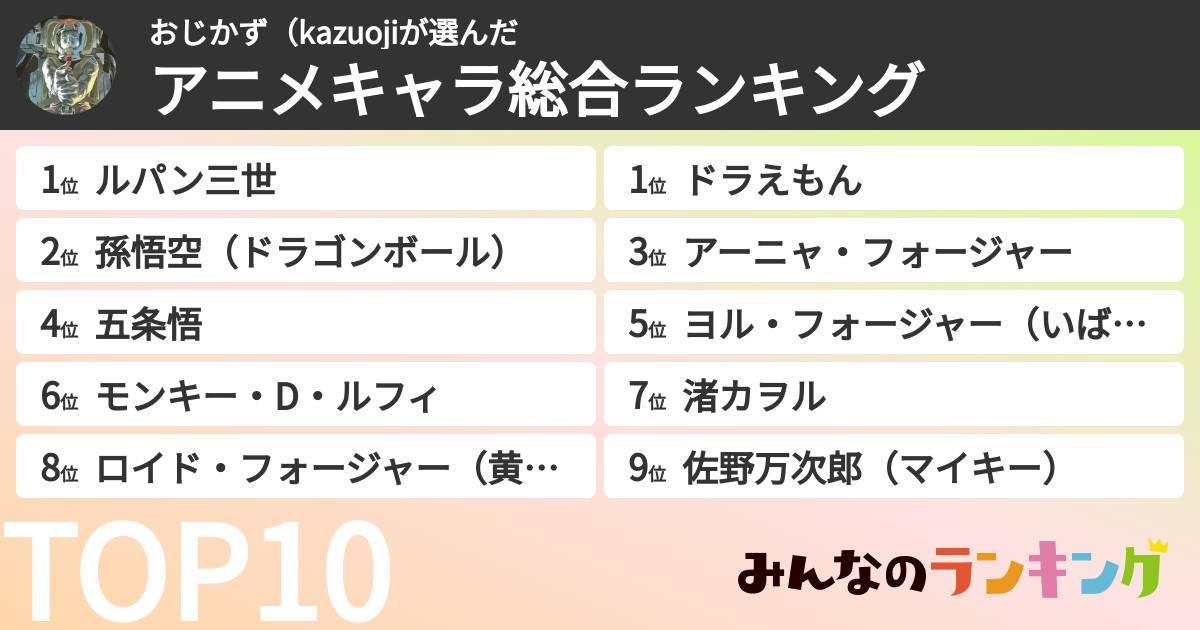 おじかず（kazuojiが選んだ
アニメキャラ総合ランキング

1位 ルパン三世
1位 ドラえもん
2位 孫悟空（ドラゴンボール）
3位 アーニャ・フォージャー
4位 五条悟
5位 ヨル・フォージャー（いば…
6位 モンキー・D・ルフィ
7位 渚カヲル
8位 ロイド・フォージャー（黄…
9位 佐野万次郎（マイキー）

TOP10
みんなのランキング